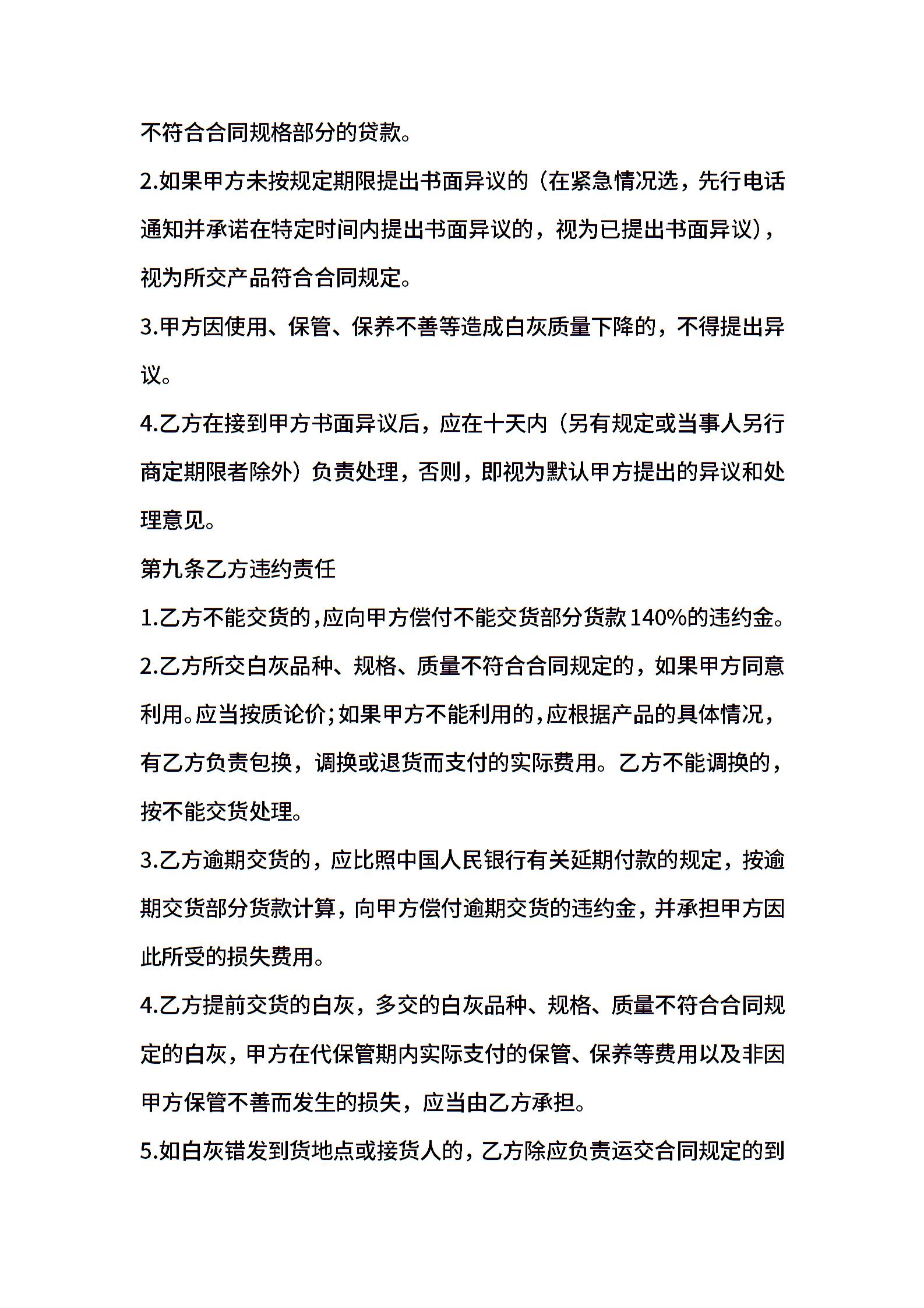 不符合合同规格部分的贷款。

2.如果甲方未按规定期限提出书面异议的（在紧急情况选，先行电话通知并承诺在特定时间内提出书面异议的，视为已提出书面异议），视为所交产品符合合同规定。

3.甲方因使用、保管、保养不善等造成白灰质量下降的，不得提出异议。

4.乙方在接到甲方书面异议后，应在十天内（另有规定或当事人另行商定期限者除外）负责处理，否则，即视为默认甲方提出的异议和处理意见。

第九条乙方违约责任

1.乙方不能交货的，应向甲方偿付不能交货部分货款140%的违约金。

2.乙方所交白灰品种、规格、质量不符合合同规定的，如果甲方同意利用。应当按质论价；如果甲方不能利用的，应根据产品的具体情况，有乙方负责包换，调换或退货而支付的实际费用。乙方不能调换的，按不能交货处理。

3.乙方逾期交货的，应比照中国人民银行有关延期付款的规定，按逾期交货部分货款计算，向甲方偿付逾期交货的违约金，并承担甲方因此所受的损失费用。

4.乙方提前交货的白灰，多交的白灰品种、规格、质量不符合合同规定的白灰，甲方在代保管期内实际支付的保管、保养等费用以及非因甲方保管不善而发生的损失，应当由乙方承担。

5.如白灰错发到货地点或接货人的，乙方除应负责运交合同规定的到